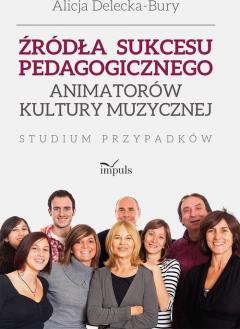 Alicja Delecka-Bury

ŹRÓDŁA SUKCESU PEDAGOGICZNEGO ANIMATORÓW KULTURY MUZYCZNEJ

STUDIUM PRZYPADKÓW

impuls